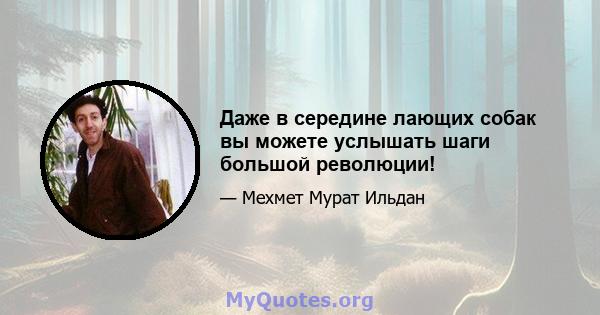 Даже в середине лающих собак вы можете услышать шаги большой революции!

— Мехмет Мурат Ильдан

MyQuotes.org